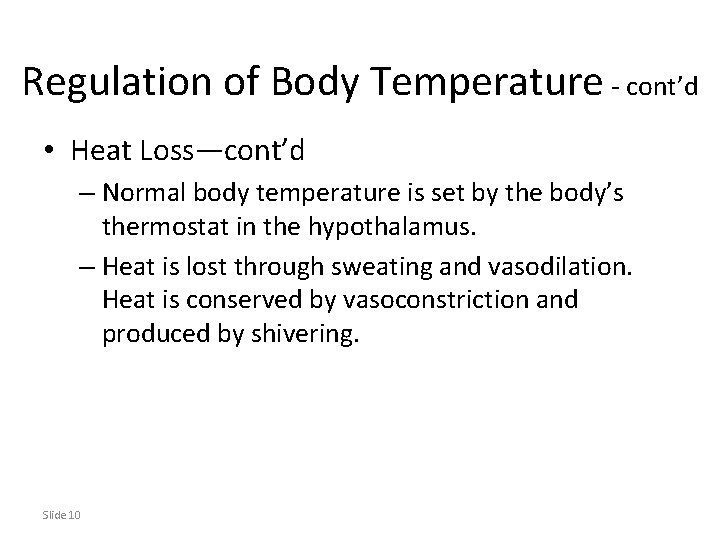 Regulation of Body Temperature - cont’d

• Heat Loss—cont’d

– Normal body temperature is set by the body’s thermostat in the hypothalamus.

– Heat is lost through sweating and vasodilation. Heat is conserved by vasoconstriction and produced by shivering.

Slide 10